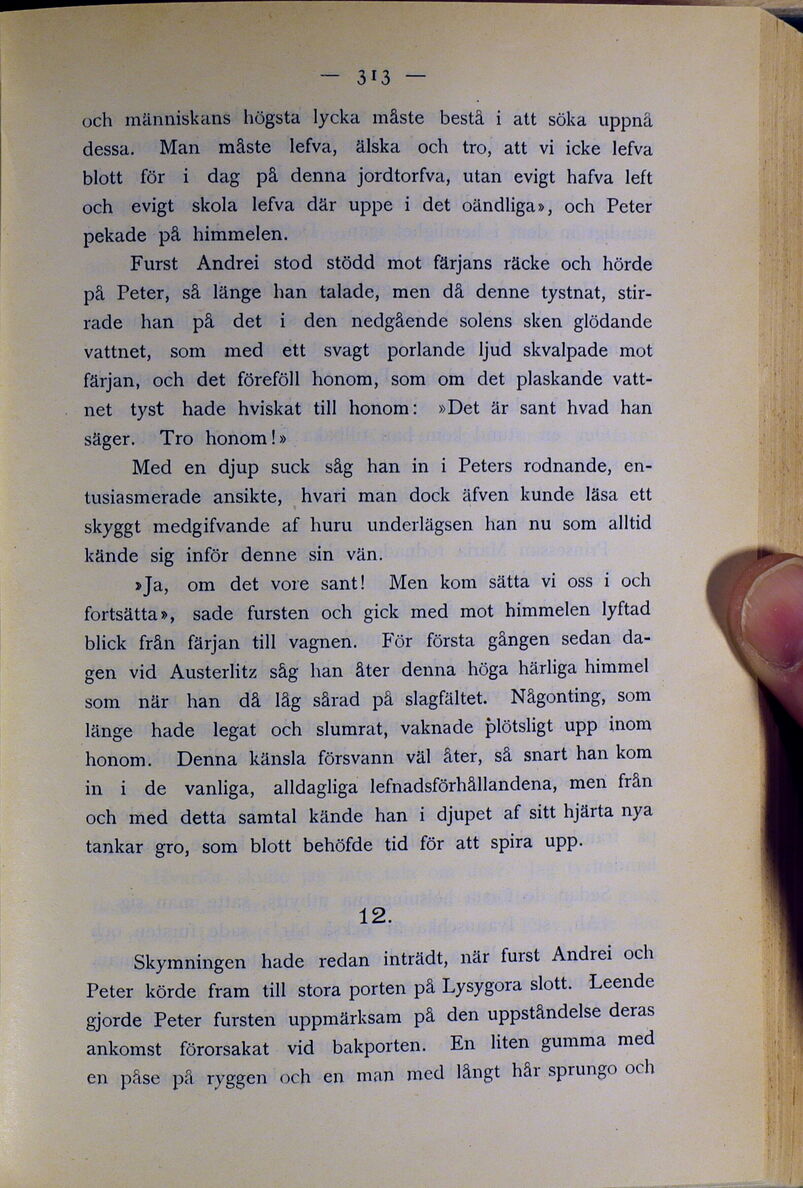 — 313 —

och människans högsta lycka måste bestå i att söka uppnå dessa. Man måste lefva, älska och tro, att vi icke lefva blott för i dag på denna jordtorfva, utan evigt hafva left och evigt skola lefva där uppe i det oändliga», och Peter pekade på himmelen.

Furst Andrei stod stödd mot färjans räcke och hörde på Peter, så länge han talade, men då denne tystnat, stirrade han på det i den nedgående solens sken glödande vattnet, som med ett svagt porlande ljud skvalpade mot färjan, och det föreföll honom, som om det plaskande vattnet tyst hade hviskat till honom: »Det är sant hvad han säger. Tro honom!»

Med en djup suck såg han in i Peters rodnande, entusiasmerade ansikte, hvari man dock äfven kunde läsa ett skyggt medgifvande af huru underlägsen han nu som alltid kände sig inför denne sin vän.

»Ja, om det vore sant! Men kom sätta vi oss i och fortsätta», sade fursten och gick med mot himmelen lyftad blick från färjan till vagnen. För första gången sedan dagen vid Austerlitz såg han åter denna höga härliga himmel som när han då låg sårad på slagfältet. Någonting, som länge hade legat och slumrat, vaknade plötsligt upp inom honom. Denna känsla försvann väl åter, så snart han kom in i de vanliga, alldagliga lefnadsförhållandena, men från och med detta samtal kände han i djupet af sitt hjärta nya tankar gro, som blott behöfde tid för att spira upp.

12.

Skymningen hade redan inträdt, när furst Andrei och Peter körde fram till stora porten på Lysygora slott. Leende gjorde Peter fursten uppmärksam på den uppståndelse deras ankomst förorsakat vid bakporten. En liten gumma med en påse på ryggen och en man med långt hår sprungo och